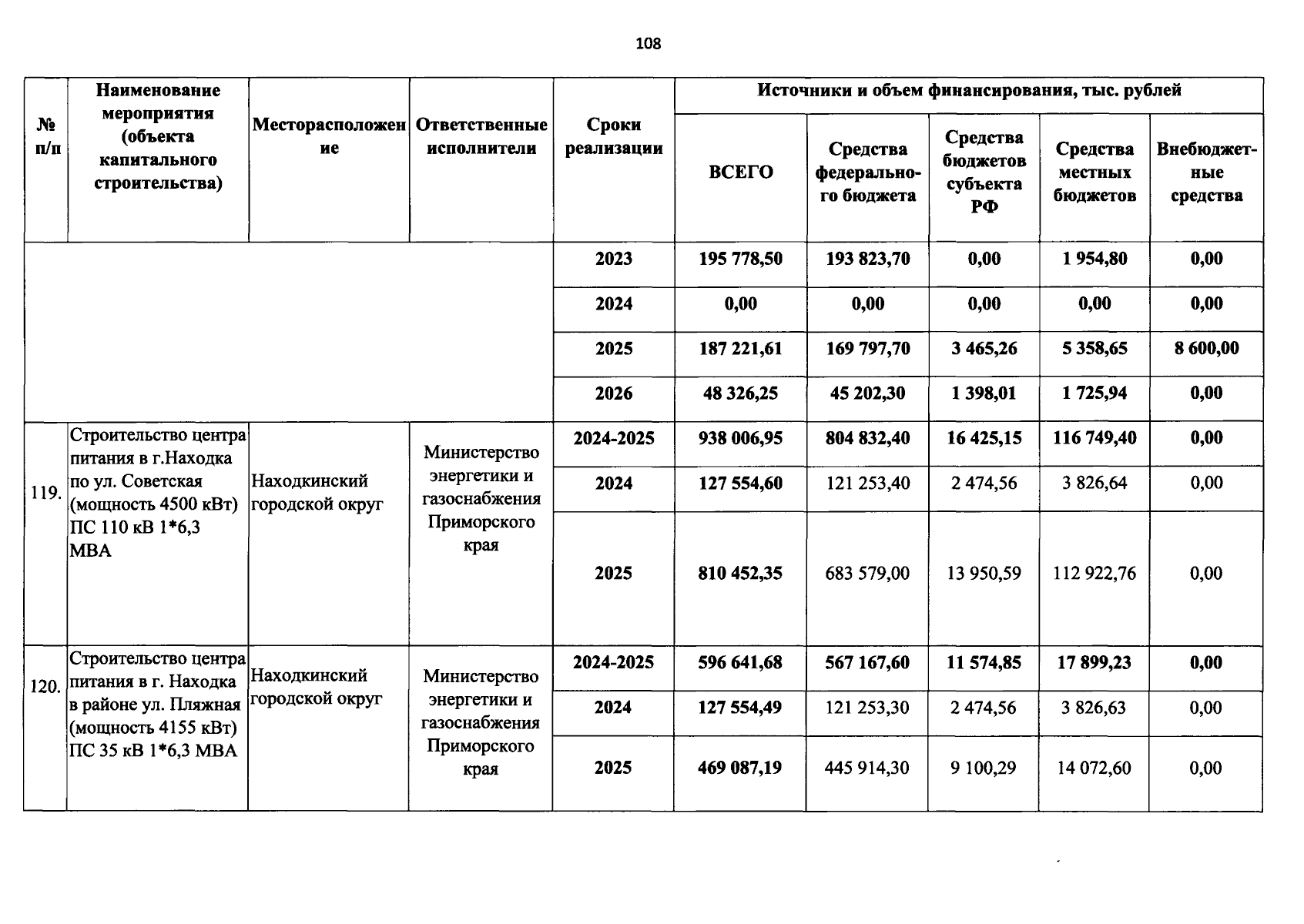 108

| № п/п | Наименование мероприятия (объекта капитального строительства) | Месторасположение | Ответственные исполнители | Сроки реализации | Источники и объем финансирования, тыс. рублей | | | | |
|---|---|---|---|---|---|---|---|---|---|
| | | | | | ВСЕГО | Средства федерального бюджета | Средства бюджетов субъекта РФ | Средства местных бюджетов | Внебюджетные средства |
| | | | | 2023 | 195 778,50 | 193 823,70 | 0,00 | 1 954,80 | 0,00 |
| | | | | 2024 | 0,00 | 0,00 | 0,00 | 0,00 | 0,00 |
| | | | | 2025 | 187 221,61 | 169 797,70 | 3 465,26 | 5 358,65 | 8 600,00 |
| | | | | 2026 | 48 326,25 | 45 202,30 | 1 398,01 | 1 725,94 | 0,00 |
| 119. | Строительство центра питания в г.Находка по ул. Советская (мощность 4500 кВт) ПС 110 кВ 1*6,3 МВА | Находкинский городской округ | Министерство энергетики и газоснабжения Приморского края | 2024-2025 | 938 006,95 | 804 832,40 | 16 425,15 | 116 749,40 | 0,00 |
| | | | | 2024 | 127 554,60 | 121 253,40 | 2 474,56 | 3 826,64 | 0,00 |
| | | | | 2025 | 810 452,35 | 683 579,00 | 13 950,59 | 112 922,76 | 0,00 |
| 120. | Строительство центра питания в г. Находка в районе ул. Пляжная (мощность 4155 кВт) ПС 35 кВ 1*6,3 МВА | Находкинский городской округ | Министерство энергетики и газоснабжения Приморского края | 2024-2025 | 596 641,68 | 567 167,60 | 11 574,85 | 17 899,23 | 0,00 |
| | | | | 2024 | 127 554,49 | 121 253,30 | 2 474,56 | 3 826,63 | 0,00 |
| | | | | 2025 | 469 087,19 | 445 914,30 | 9 100,29 | 14 072,60 | 0,00 |